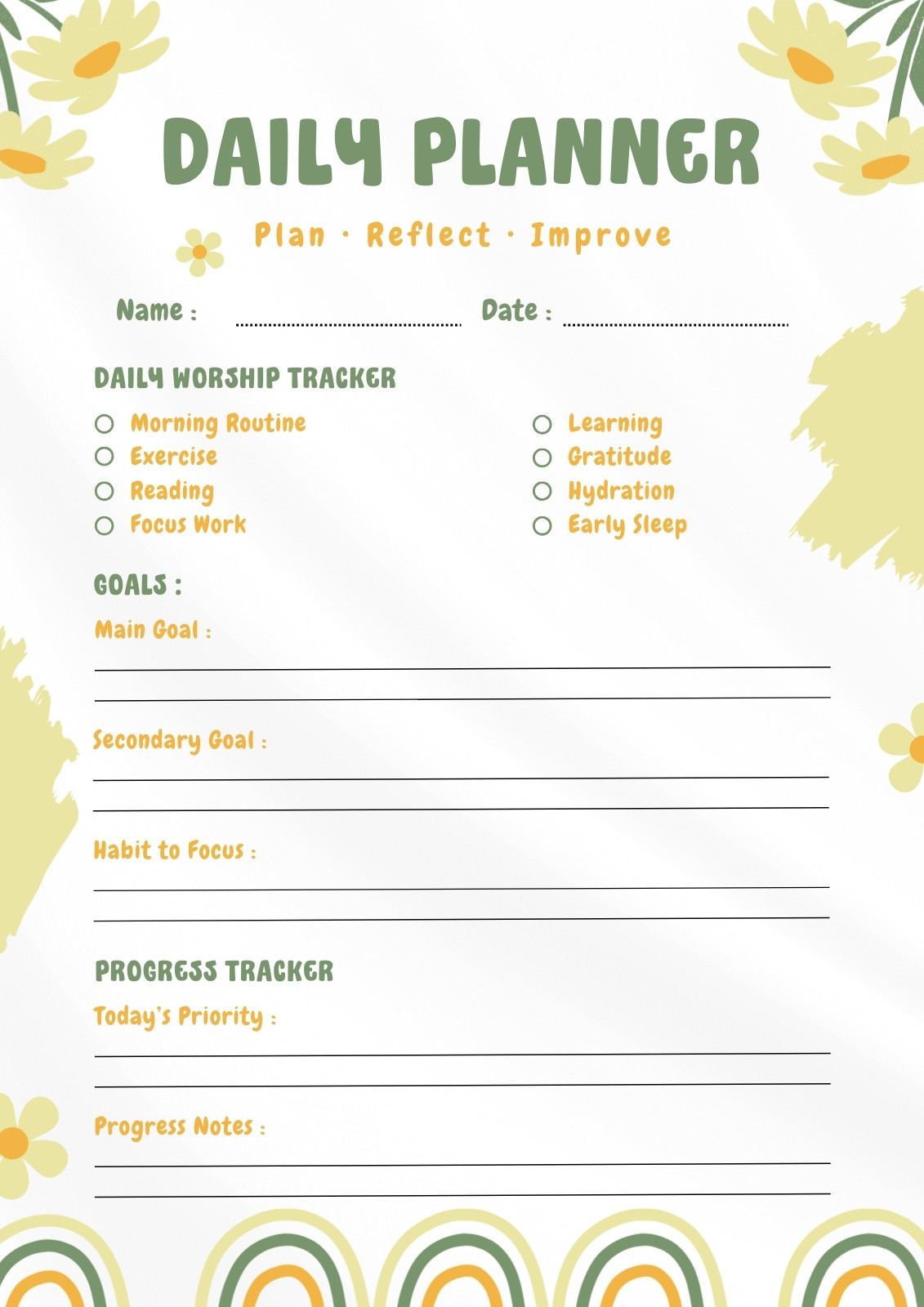 DAILY PLANNER

Plan · Reflect · Improve

Name : ____ Date : ____

DAILY WORSHIP TRACKER

☐ Morning Routine
☐ Exercise
☐ Reading
☐ Focus Work

☐ Learning
☐ Gratitude
☐ Hydration
☐ Early Sleep

GOALS :

Main Goal :
____
____

Secondary Goal :
____
____

Habit to Focus :
____
____

PROGRESS TRACKER

Today's Priority :
____
____

Progress Notes :
____
____